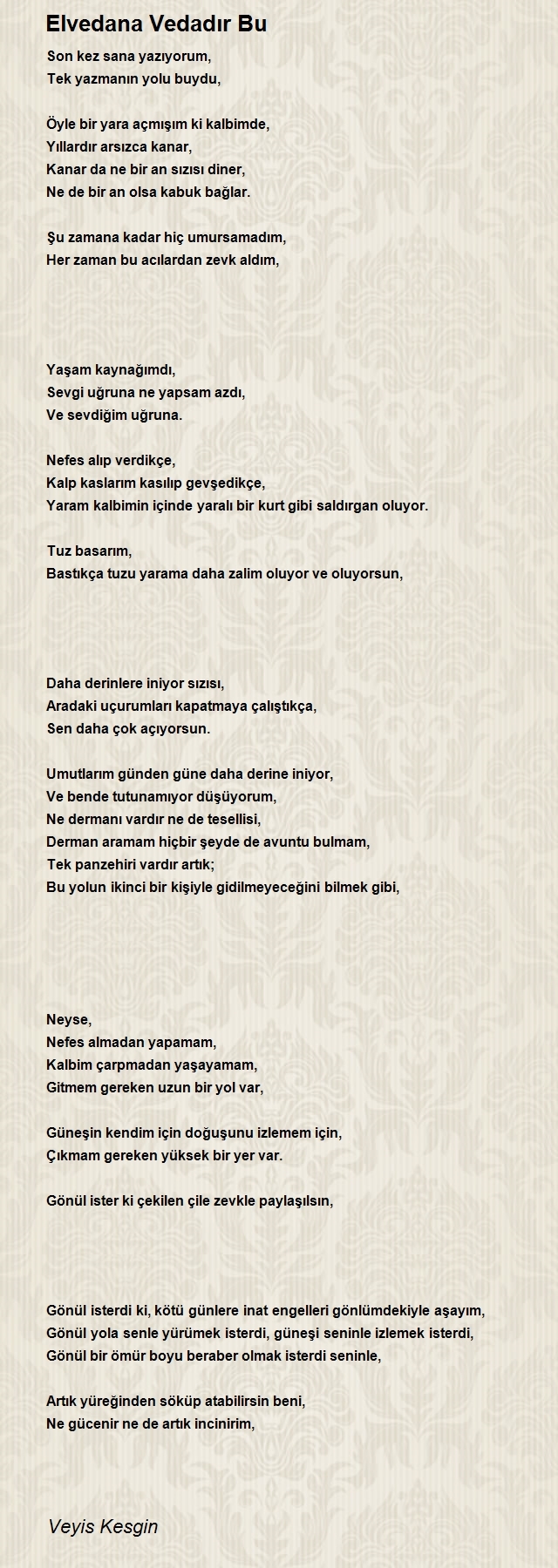 Elvedana Vedadır Bu

Son kez sana yazıyorum,
Tek yazmanın yolu buydu,

Öyle bir yara açmışım ki kalbimde,
Yıllardır arsızca kanar,
Kanar da ne bir an sızısı diner,
Ne de bir an olsa kabuk bağlar.

Şu zamana kadar hiç umursamadım,
Her zaman bu acılardan zevk aldım,

Yaşam kaynağımdı,
Sevgi uğruna ne yapsam azdı,
Ve sevdiğim uğruna.

Nefes alıp verdikçe,
Kalp kaslarım kasılıp gevşedikçe,
Yaram kalbimin içinde yaralı bir kurt gibi saldırgan oluyor.

Tuz basarım,
Bastıkça tuzu yarama daha zalim oluyor ve oluyorsun,

Daha derinlere iniyor sızısı,
Aradaki uçurumları kapatmaya çalıştıkça,
Sen daha çok açıyorsun.

Umutlarım günden güne daha derine iniyor,
Ve bende tutunamıyor düşüyorum,
Ne dermanı vardır ne de tesellisi,
Derman aramam hiçbir şeyde de avuntu bulmam,
Tek panzehiri vardır artık;
Bu yolun ikinci bir kişiyle gidilmeyeceğini bilmek gibi,

Neyse,
Nefes almadan yapamam,
Kalbim çarpmadan yaşayamam,
Gitmem gereken uzun bir yol var,

Güneşin kendim için doğuşunu izlemem için,
Çıkmam gereken yüksek bir yer var.

Gönül ister ki çekilen çile zevkle paylaşılsın,

Gönül isterdi ki, kötü günlere inat engelleri gönlümdekiyle aşayım,
Gönül yola senle yürümek isterdi, güneşi seninle izlemek isterdi,
Gönül bir ömür boyu beraber olmak isterdi seninle,

Artık yüreğinden söküp atabilirsin beni,
Ne gücenir ne de artık incinirim,

Veyis Kesgin